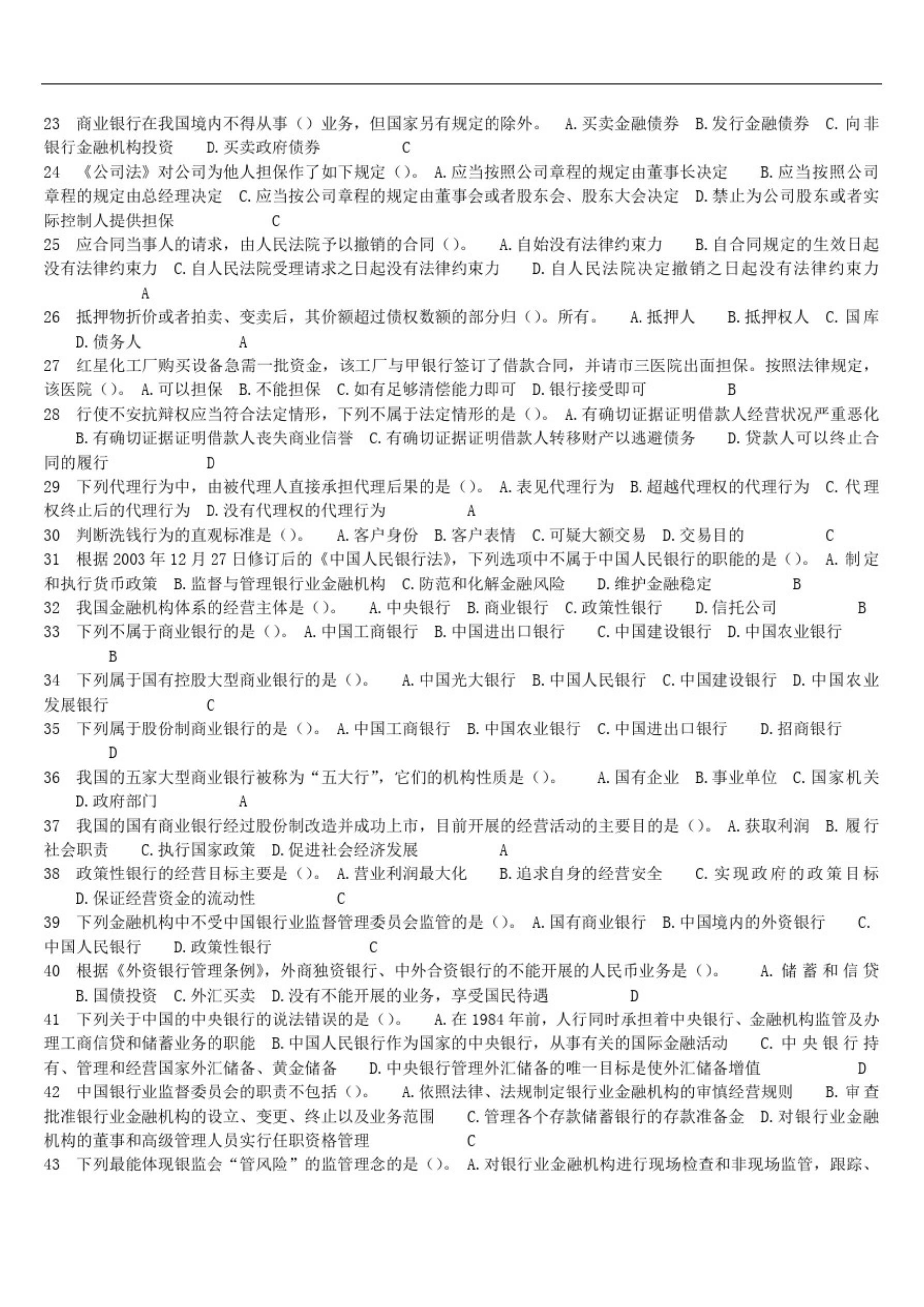 23 商业银行在我国境内不得从事（）业务，但国家另有规定的除外。 A.买卖金融债券 B.发行金融债券 C.向非银行金融机构投资 D.买卖政府债券 C
24 《公司法》对公司为他人担保作了如下规定（）。 A.应当按照公司章程的规定由董事长决定 B.应当按照公司章程的规定由总经理决定 C.应当按公司章程的规定由董事会或者股东会、股东大会决定 D.禁止为公司股东或者实际控制人提供担保 C
25 应合同当事人的请求，由人民法院予以撤销的合同（）。 A.自始没有法律约束力 B.自合同规定的生效日起没有法律约束力 C.自人民法院受理请求之日起没有法律约束力 D.自人民法院决定撤销之日起没有法律约束力 A
26 抵押物折价或者拍卖、变卖后，其价额超过债权数额的部分归（）。所有。 A.抵押人 B.抵押权人 C.国库 D.债务人 A
27 红星化工厂购买设备急需一批资金，该工厂与甲银行签订了借款合同，并请市三医院出面担保。按照法律规定，该医院（）。 A.可以担保 B.不能担保 C.如有足够清偿能力即可 D.银行接受即可 B
28 行使不安抗辩权应当符合法定情形，下列不属于法定情形的是（）。 A.有确切证据证明借款人经营状况严重恶化 B.有确切证据证明借款人丧失商业信誉 C.有确切证据证明借款人转移财产以逃避债务 D.贷款人可以终止合同的履行 D
29 下列代理行为中，由被代理人直接承担代理后果的是（）。 A.表见代理行为 B.超越代理权的代理行为 C.代理权终止后的代理行为 D.没有代理权的代理行为 A
30 判断洗钱行为的直观标准是（）。 A.客户身份 B.客户表情 C.可疑大额交易 D.交易目的 C
31 根据2003年12月27日修订后的《中国人民银行法》，下列选项中不属于中国人民银行的职能的是（）。 A.制定和执行货币政策 B.监督与管理银行业金融机构 C.防范和化解金融风险 D.维护金融稳定 B
32 我国金融机构体系的经营主体是（）。 A.中央银行 B.商业银行 C.政策性银行 D.信托公司 B
33 下列不属于商业银行的是（）。 A.中国工商银行 B.中国进出口银行 C.中国建设银行 D.中国农业银行 B
34 下列属于国有控股大型商业银行的是（）。 A.中国光大银行 B.中国人民银行 C.中国建设银行 D.中国农业发展银行 C
35 下列属于股份制商业银行的是（）。 A.中国工商银行 B.中国农业银行 C.中国进出口银行 D.招商银行 D
36 我国的五家大型商业银行被称为“五大行”，它们的机构性质是（）。 A.国有企业 B.事业单位 C.国家机关 D.政府部门 A
37 我国的国有商业银行经过股份制改造并成功上市，目前开展的经营活动的主要目的是（）。 A.获取利润 B.履行社会职责 C.执行国家政策 D.促进社会经济发展 A
38 政策性银行的经营目标主要是（）。 A.营业利润最大化 B.追求自身的经营安全 C.实现政府的政策目标 D.保证经营资金的流动性 C
39 下列金融机构中不受中国银行业监督管理委员会监管的是（）。 A.国有商业银行 B.中国境内的外资银行 C.中国人民银行 D.政策性银行 C
40 根据《外资银行管理条例》，外商独资银行、中外合资银行的不能开展的人民币业务是（）。 A.储蓄和信贷 B.国债投资 C.外汇买卖 D.没有不能开展的业务，享受国民待遇 D
41 下列关于中国的中央银行的说法错误的是（）。 A.在1984年前，人行同时承担着中央银行、金融机构监管及办理工商信贷和储蓄业务的职能 B.中国人民银行作为国家的中央银行，从事有关的国际金融活动 C.中央银行持有、管理和经营国家外汇储备、黄金储备 D.中央银行管理外汇储备的唯一目标是使外汇储备增值 D
42 中国银行业监督委员会的职责不包括（）。 A.依照法律、法规制定银行业金融机构的审慎经营规则 B.审查批准银行业金融机构的设立、变更、终止以及业务范围 C.管理各个存款储蓄银行的存款准备金 D.对银行业金融机构的董事和高级管理人员实行任职资格管理 C
43 下列最能体现银监会“管风险”的监管理念的是（）。 A.对银行业金融机构进行现场检查和非现场监管，跟踪、